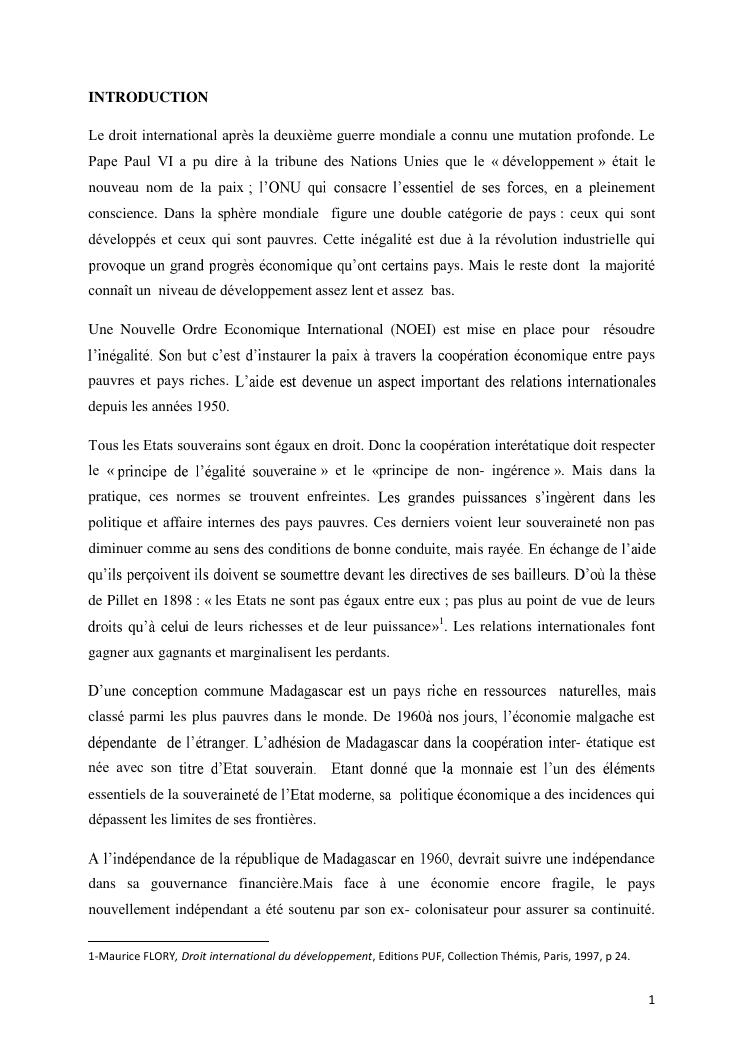 INTRODUCTION

Le droit international après la deuxième guerre mondiale a connu une mutation profonde. Le Pape Paul VI a pu dire à la tribune des Nations Unies que le « développement » était le nouveau nom de la paix ; l'ONU qui consacre l'essentiel de ses forces, en a pleinement conscience. Dans la sphère mondiale figure une double catégorie de pays : ceux qui sont développés et ceux qui sont pauvres. Cette inégalité est due à la révolution industrielle qui provoque un grand progrès économique qu'ont certains pays. Mais le reste dont la majorité connaît un niveau de développement assez lent et assez bas.

Une Nouvelle Ordre Economique International (NOEI) est mise en place pour résoudre l'inégalité. Son but c'est d'instaurer la paix à travers la coopération économique entre pays pauvres et pays riches. L'aide est devenue un aspect important des relations internationales depuis les années 1950.

Tous les Etats souverains sont égaux en droit. Donc la coopération interétatique doit respecter le « principe de l'égalité souveraine » et le «principe de non- ingérence ». Mais dans la pratique, ces normes se trouvent enfreintes. Les grandes puissances s'ingèrent dans les politique et affaire internes des pays pauvres. Ces derniers voient leur souveraineté non pas diminuer comme au sens des conditions de bonne conduite, mais rayée. En échange de l'aide qu'ils perçoivent ils doivent se soumettre devant les directives de ses bailleurs. D'où la thèse de Pillet en 1898 : « les Etats ne sont pas égaux entre eux ; pas plus au point de vue de leurs droits qu'à celui de leurs richesses et de leur puissance»$^1$. Les relations internationales font gagner aux gagnants et marginalisent les perdants.

D'une conception commune Madagascar est un pays riche en ressources naturelles, mais classé parmi les plus pauvres dans le monde. De 1960à nos jours, l'économie malgache est dépendante de l'étranger. L'adhésion de Madagascar dans la coopération inter- étatique est née avec son titre d'Etat souverain. Etant donné que la monnaie est l'un des éléments essentiels de la souveraineté de l'Etat moderne, sa politique économique a des incidences qui dépassent les limites de ses frontières.

A l'indépendance de la république de Madagascar en 1960, devrait suivre une indépendance dans sa gouvernance financière.Mais face à une économie encore fragile, le pays nouvellement indépendant a été soutenu par son ex- colonisateur pour assurer sa continuité.

1-Maurice FLORY, Droit international du développement, Editions PUF, Collection Thémis, Paris, 1997, p 24.

1